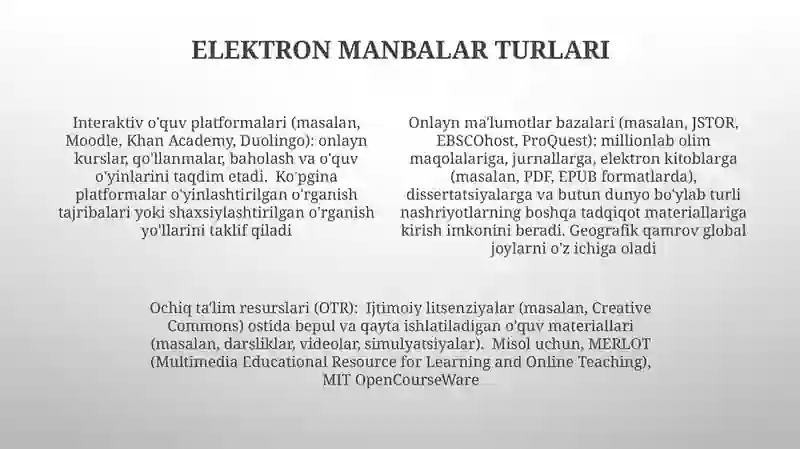 ELEKTRON MANBALAR TURLARI

Interaktiv o'quv platformalari (masalan, Moodle, Khan Academy, Duolingo): onlayn kurslar, qo'llanmalar, baholash va o'quv o'yinlarini taqdim etadi. Ko'pgina platformalar o'yinlashtirilgan o'rganish tajribalari yoki shaxsiylashtirilgan o'rganish yo'llarini taklif qiladi

Onlayn ma'lumotlar bazalari (masalan, JSTOR, EBSCOhost, ProQuest): millionlab olim maqolalariga, jurnallarga, elektron kitoblarga (masalan, PDF, EPUB formatlarda), dissertatsiyalarga va butun dunyo bo'ylab turli nashriyotlarning boshqa tadqiqot materiallariga kirish imkonini beradi. Geografik qamrov global joylarni o'z ichiga oladi

Ochiq ta'lim resurslari (OTR): Ijtimoiy litsenziyalar (masalan, Creative Commons) ostida bepul va qayta ishlatiladigan o'quv materiallari (masalan, darsliklar, videolar, simulyatsiyalar). Misol uchun, MERLOT (Multimedia Educational Resource for Learning and Online Teaching), MIT OpenCourseWare